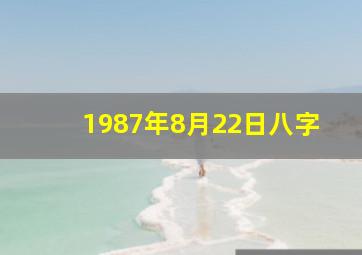 1987年8月22日八字